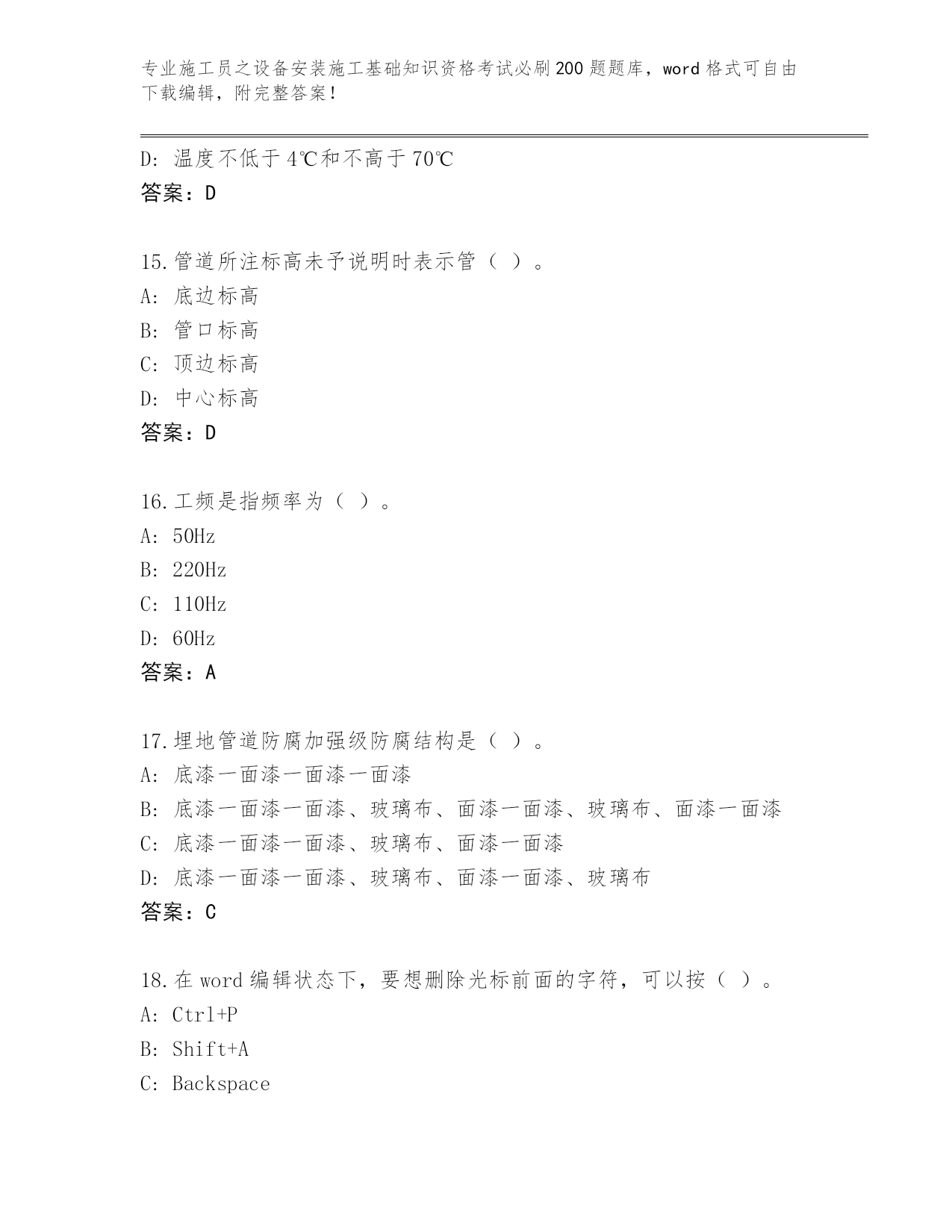 专业施工员之设备安装施工基础知识资格考试必刷200题题库，word格式可自由下载编辑，附完整答案！

D：温度不低于4℃和不高于70℃
答案：D

15.管道所注标高未予说明时表示管（ ）。
A：底边标高
B：管口标高
C：顶边标高
D：中心标高
答案：D

16.工频是指频率为（ ）。
A：50Hz
B：220Hz
C：110Hz
D：60Hz
答案：A

17.埋地管道防腐加强级防腐结构是（ ）。
A：底漆一面漆一面漆一面漆
B：底漆一面漆一面漆、玻璃布、面漆一面漆、玻璃布、面漆一面漆
C：底漆一面漆一面漆、玻璃布、面漆一面漆
D：底漆一面漆一面漆、玻璃布、面漆一面漆、玻璃布
答案：C

18.在word编辑状态下，要想删除光标前面的字符，可以按（ ）。
A：Ctrl+P
B：Shift+A
C：Backspace